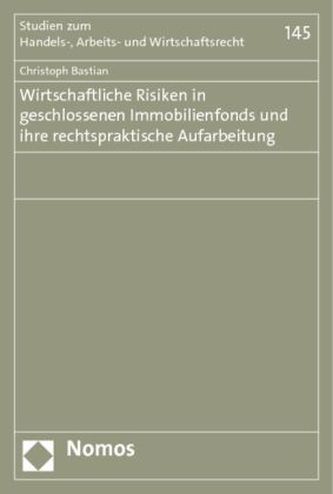 Studien zum
Handels-, Arbeits- und Wirtschaftsrecht

145

Christoph Bastian

Wirtschaftliche Risiken in geschlossenen Immobilienfonds und ihre rechtspraktische Aufarbeitung

Nomos